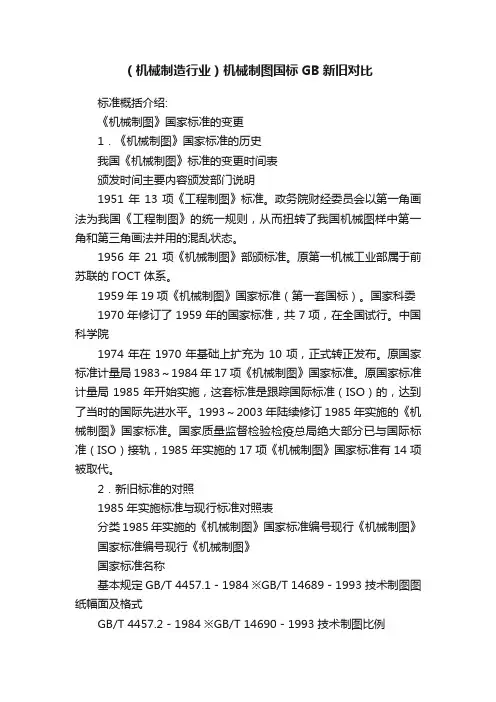 （机械制造行业）机械制图国标 GB 新旧对比

标准概括介绍:

《机械制图》国家标准的变更

1．《机械制图》国家标准的历史

我国《机械制图》标准的变更时间表

颁发时间主要内容颁发部门说明

1951 年 13 项《工程制图》标准。政务院财经委员会以第一角画法为我国《工程制图》的统一规则，从而扭转了我国机械图样中第一角和第三角画法并用的混乱状态。

1956 年 21 项《机械制图》部颁标准。原第一机械工业部属于前苏联的 ГОСТ 体系。

1959 年 19 项《机械制图》国家标准（第一套国标）。国家科委

1970 年修订了 1959 年的国家标准，共 7 项，在全国试行。中国科学院

1974 年在 1970 年基础上扩充为 10 项，正式转正发布。原国家标准计量局 1983～1984 年 17 项《机械制图》国家标准。原国家标准计量局 1985 年开始实施，这套标准是跟踪国际标准（ISO）的，达到了当时的国际先进水平。1993～2003 年陆续修订 1985 年实施的《机械制图》国家标准。国家质量监督检验检疫总局绝大部分已与国际标准（ISO）接轨，1985 年实施的 17 项《机械制图》国家标准有 14 项被取代。

2．新旧标准的对照

1985 年实施标准与现行标准对照表

分类 1985 年实施的《机械制图》国家标准编号现行《机械制图》国家标准编号现行《机械制图》

国家标准名称

基本规定 GB/T 4457.1－1984 ※GB/T 14689－1993 技术制图图纸幅面及格式

GB/T 4457.2－1984 ※GB/T 14690－1993 技术制图比例